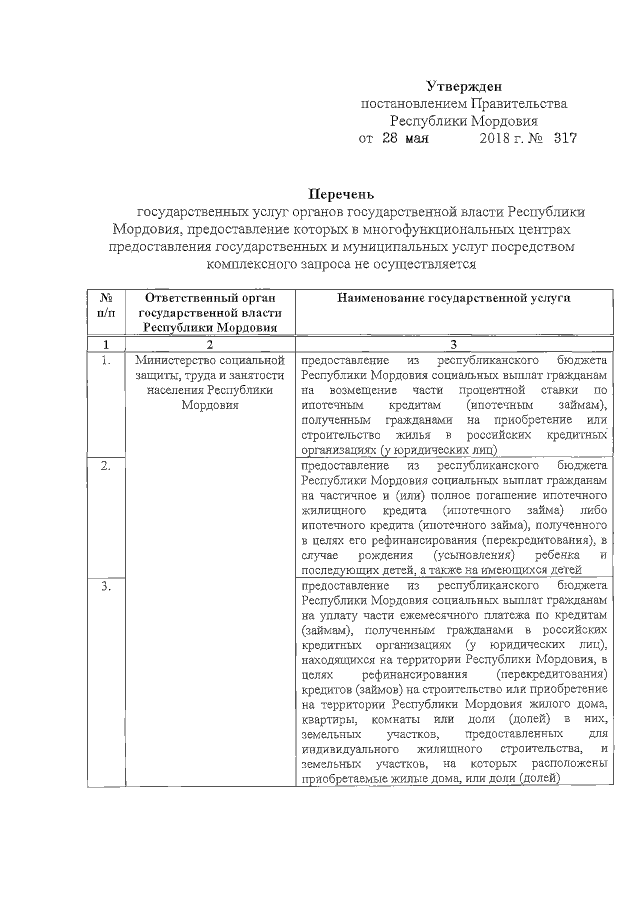 Утвержден
постановлением Правительства
Республики Мордовия
от 28 мая 2018 г. № 317

Перечень
государственных услуг органов государственной власти Республики Мордовия, предоставление которых в многофункциональных центрах предоставления государственных и муниципальных услуг посредством комплексного запроса не осуществляется

| № п/п | Ответственный орган государственной власти Республики Мордовия | Наименование государственной услуги |
|---|---|---|
| 1 | 2 | 3 |
| 1. | Министерство социальной защиты, труда и занятости населения Республики Мордовия | предоставление из республиканского бюджета Республики Мордовия социальных выплат гражданам на возмещение части процентной ставки по ипотечным кредитам (ипотечным займам), полученным гражданами на приобретение или строительство жилья в российских кредитных организациях (у юридических лиц) |
| 2. | | предоставление из республиканского бюджета Республики Мордовия социальных выплат гражданам на частичное и (или) полное погашение ипотечного жилищного кредита (ипотечного займа) либо ипотечного кредита (ипотечного займа), полученного в целях его рефинансирования (перекредитования), в случае рождения (усыновления) ребенка и последующих детей, а также на имеющихся детей |
| 3. | | предоставление из республиканского бюджета Республики Мордовия социальных выплат гражданам на уплату части ежемесячного платежа по кредитам (займам), полученным гражданами в российских кредитных организациях (у юридических лиц), находящихся на территории Республики Мордовия, в целях рефинансирования (перекредитования) кредитов (займов) на строительство или приобретение на территории Республики Мордовия жилого дома, квартиры, комнаты или доли (долей) в них, земельных участков, предоставленных для индивидуального жилищного строительства, и земельных участков, на которых расположены приобретаемые жилые дома, или доли (долей) |